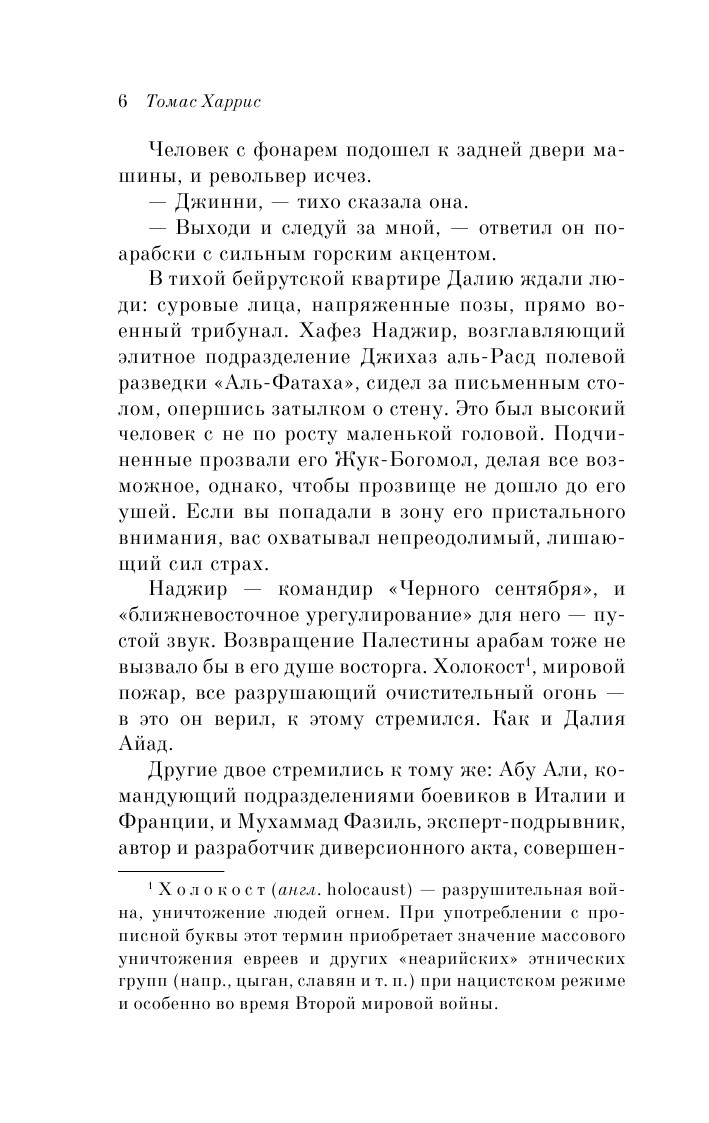 6 Томас Харрис

Человек с фонарем подошел к задней двери машины, и револьвер исчез.

— Джинни, — тихо сказала она.

— Выходи и следуй за мной, — ответил он по-арабски с сильным горским акцентом.

В тихой бейрутской квартире Далию ждали люди: суровые лица, напряженные позы, прямо военный трибунал. Хафез Наджир, возглавляющий элитное подразделение Джихаз аль-Расд полевой разведки «Аль-Фатаха», сидел за письменным столом, опершись затылком о стену. Это был высокий человек с не по росту маленькой головой. Подчиненные прозвали его Жук-Богомол, делая все возможное, однако, чтобы прозвище не дошло до его ушей. Если вы попадали в зону его пристального внимания, вас охватывал непреодолимый, лишающий сил страх.

Наджир — командир «Черного сентября», и «ближневосточное урегулирование» для него — пустой звук. Возвращение Палестины арабам тоже не вызвало бы в его душе восторга. Холокост$^1$, мировой пожар, все разрушающий очистительный огонь — в это он верил, к этому стремился. Как и Далия Айад.

Другие двое стремились к тому же: Абу Али, командующий подразделениями боевиков в Италии и Франции, и Мухаммад Фазиль, эксперт-подрывник, автор и разработчик диверсионного акта, совершен-

$^1$ Холокост (англ. holocaust) — разрушительная война, уничтожение людей огнем. При употреблении с прописной буквы этот термин приобретает значение массового уничтожения евреев и других «неарийских» этнических групп (напр., цыган, славян и т. п.) при нацистском режиме и особенно во время Второй мировой войны.